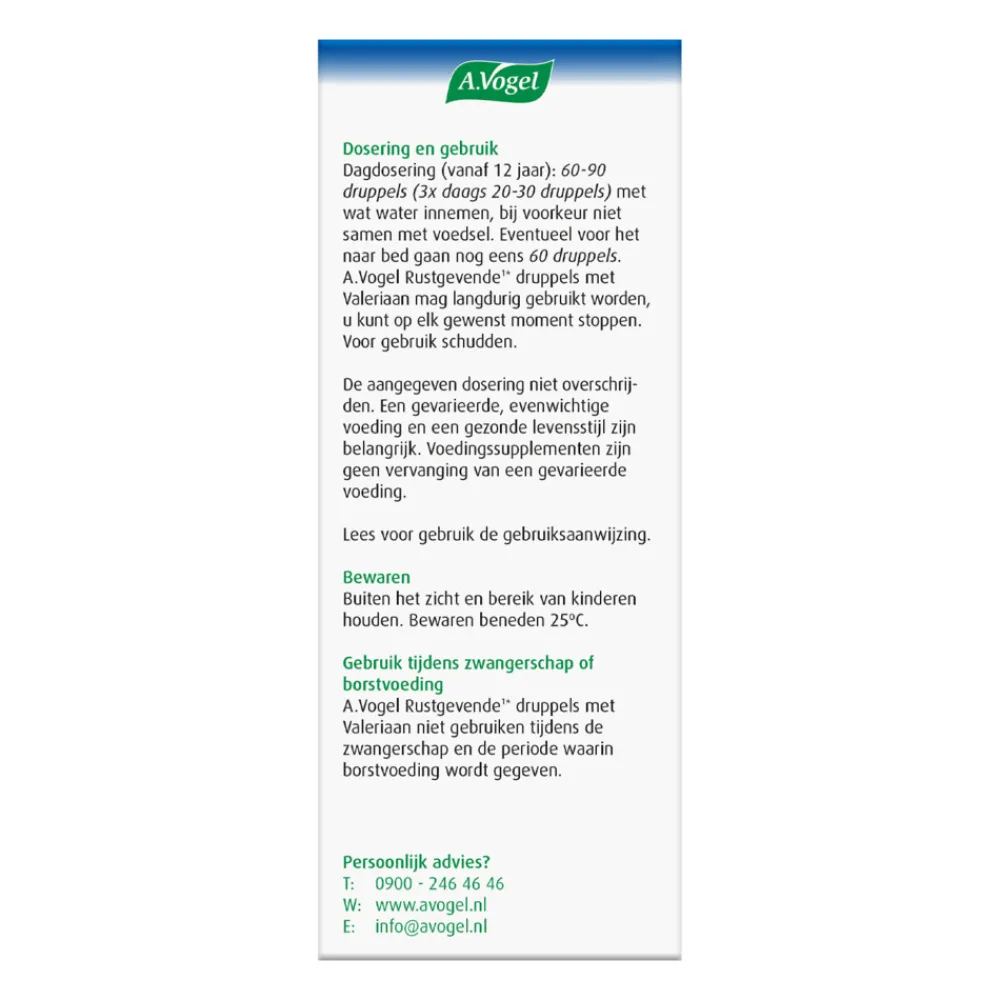 A.Vogel

Dosering en gebruik
Dagdosering (vanaf 12 jaar): 60-90 druppels (3x daags 20-30 druppels) met wat water innemen, bij voorkeur niet samen met voedsel. Eventueel voor het naar bed gaan nog eens 60 druppels. A.Vogel Rustgevende$^{1*}$ druppels met Valeriaan mag langdurig gebruikt worden, u kunt op elk gewenst moment stoppen. Voor gebruik schudden.

De aangegeven dosering niet overschrijden. Een gevarieerde, evenwichtige voeding en een gezonde levensstijl zijn belangrijk. Voedingssupplementen zijn geen vervanging van een gevarieerde voeding.

Lees voor gebruik de gebruiksaanwijzing.

Bewaren
Buiten het zicht en bereik van kinderen houden. Bewaren beneden 25°C.

Gebruik tijdens zwangerschap of borstvoeding
A.Vogel Rustgevende$^{1*}$ druppels met Valeriaan niet gebruiken tijdens de zwangerschap en de periode waarin borstvoeding wordt gegeven.

Persoonlijk advies?
T: 0900 - 246 46 46
W: www.avogel.nl
E: info@avogel.nl